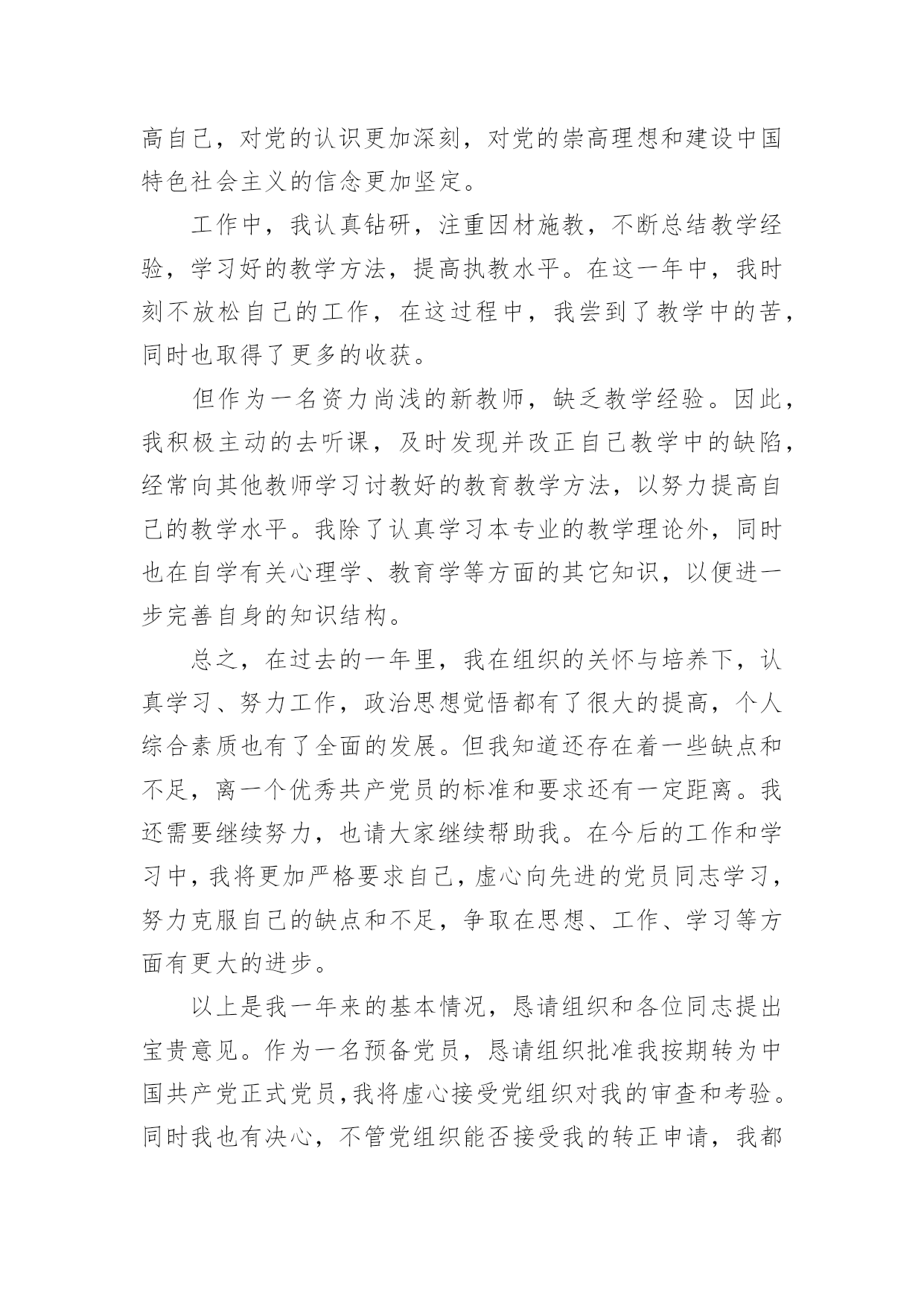 高自己，对党的认识更加深刻，对党的崇高理想和建设中国特色社会主义的信念更加坚定。

工作中，我认真钻研，注重因材施教，不断总结教学经验，学习好的教学方法，提高执教水平。在这一年中，我时刻不放松自己的工作，在这过程中，我尝到了教学中的苦，同时也取得了更多的收获。

但作为一名资力尚浅的新教师，缺乏教学经验。因此，我积极主动的去听课，及时发现并改正自己教学中的缺陷，经常向其他教师学习讨教好的教育教学方法，以努力提高自己的教学水平。我除了认真学习本专业的教学理论外，同时也在自学有关心理学、教育学等方面的其它知识，以便进一步完善自身的知识结构。

总之，在过去的一年里，我在组织的关怀与培养下，认真学习、努力工作，政治思想觉悟都有了很大的提高，个人综合素质也有了全面的发展。但我知道还存在着一些缺点和不足，离一个优秀共产党员的标准和要求还有一定距离。我还需要继续努力，也请大家继续帮助我。在今后的工作和学习中，我将更加严格要求自己，虚心向先进的党员同志学习，努力克服自己的缺点和不足，争取在思想、工作、学习等方面有更大的进步。

以上是我一年来的基本情况，恳请组织和各位同志提出宝贵意见。作为一名预备党员，恳请组织批准我按期转为中国共产党正式党员，我将虚心接受党组织对我的审查和考验。同时我也有决心，不管党组织能否接受我的转正申请，我都